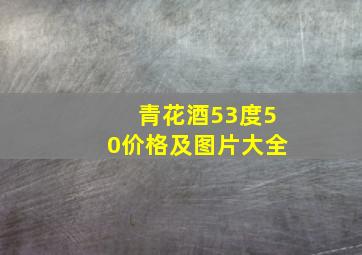 青花酒53度50价格及图片大全